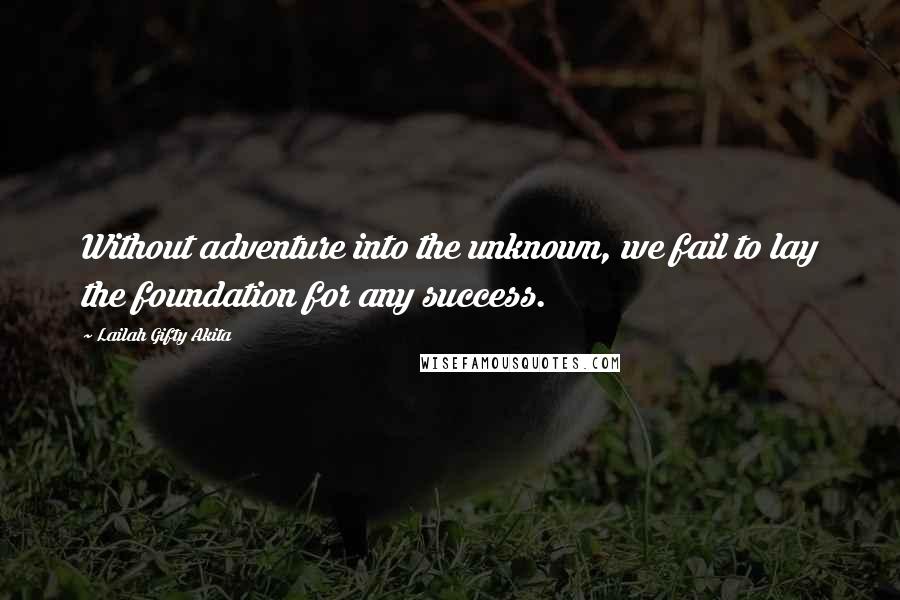 Without adventure into the unknown, we fail to lay the foundation for any success.

~ Lailah Gifty Akita

WISEFAMOUSQUOTES.COM